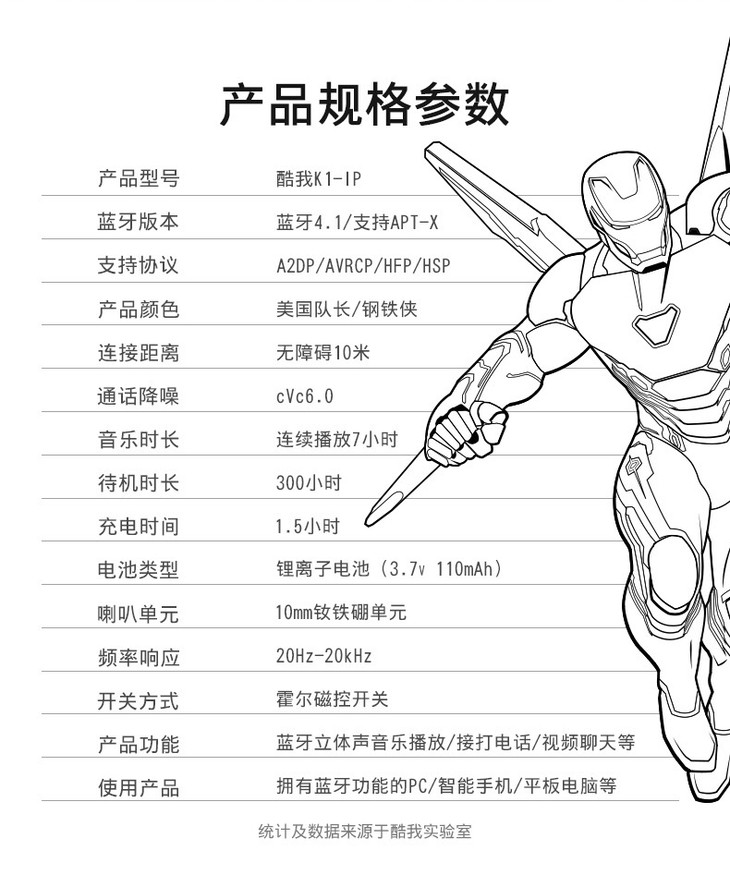 产品规格参数

产品型号 酷我K1-IP
蓝牙版本 蓝牙4.1/支持APT-X
支持协议 A2DP/AVRCP/HFP/HSP
产品颜色 美国队长/钢铁侠
连接距离 无障碍10米
通话降噪 cVc6.0
音乐时长 连续播放7小时
待机时长 300小时
充电时间 1.5小时
电池类型 锂离子电池（3.7v 110mAh）
喇叭单元 10mm钕铁硼单元
频率响应 20Hz-20kHz
开关方式 霍尔磁控开关
产品功能 蓝牙立体声音乐播放/接打电话/视频聊天等
使用产品 拥有蓝牙功能的PC/智能手机/平板电脑等

统计及数据来源于酷我实验室